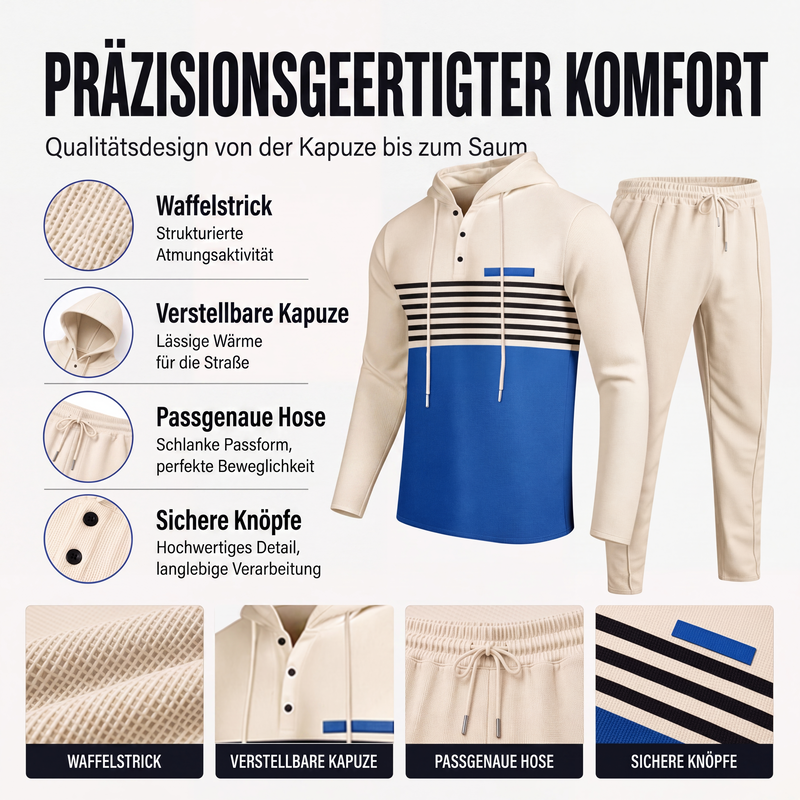 PRÄZISIONSGEERTIGTER KOMFORT

Qualitätsdesign von der Kapuze bis zum Saum

Waffelstrick
Strukturierte Atmungsaktivität

Verstellbare Kapuze
Lässige Wärme für die Straße

Passgenaue Hose
Schlanke Passform, perfekte Beweglichkeit

Sichere Knöpfe
Hochwertiges Detail, langlebige Verarbeitung

WAFFELSTRICK

VERSTELLBARE KAPUZE

PASSGENAUE HOSE

SICHERE KNÖPFE